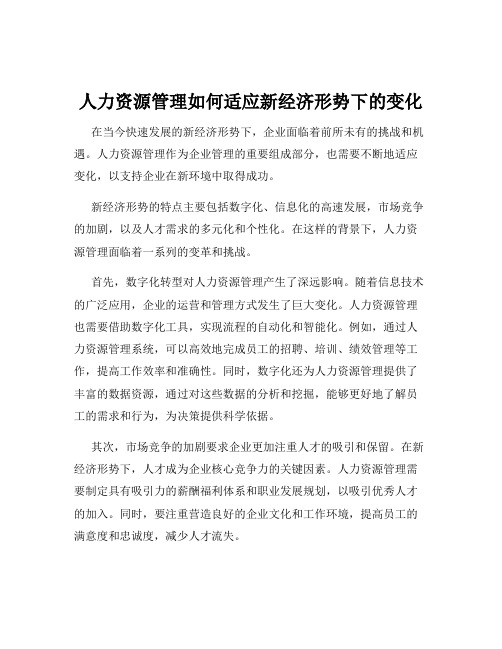 人力资源管理如何适应新经济形势下的变化

在当今快速发展的新经济形势下，企业面临着前所未有的挑战和机遇。人力资源管理作为企业管理的重要组成部分，也需要不断地适应变化，以支持企业在新环境中取得成功。

新经济形势的特点主要包括数字化、信息化的高速发展，市场竞争的加剧，以及人才需求的多元化和个性化。在这样的背景下，人力资源管理面临着一系列的变革和挑战。

首先，数字化转型对人力资源管理产生了深远影响。随着信息技术的广泛应用，企业的运营和管理方式发生了巨大变化。人力资源管理也需要借助数字化工具，实现流程的自动化和智能化。例如，通过人力资源管理系统，可以高效地完成员工的招聘、培训、绩效管理等工作，提高工作效率和准确性。同时，数字化还为人力资源管理提供了丰富的数据资源，通过对这些数据的分析和挖掘，能够更好地了解员工的需求和行为，为决策提供科学依据。

其次，市场竞争的加剧要求企业更加注重人才的吸引和保留。在新经济形势下，人才成为企业核心竞争力的关键因素。人力资源管理需要制定具有吸引力的薪酬福利体系和职业发展规划，以吸引优秀人才的加入。同时，要注重营造良好的企业文化和工作环境，提高员工的满意度和忠诚度，减少人才流失。